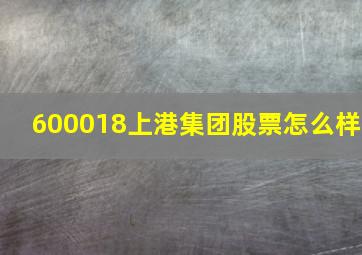 600018上港集团股票怎么样